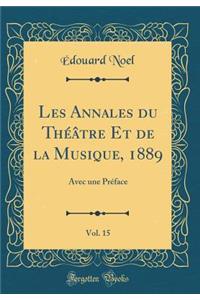 Édouard Noel

Les Annales du Théâtre Et de la Musique, 1889

Avec une Préface

Vol. 15

Forgotten Books